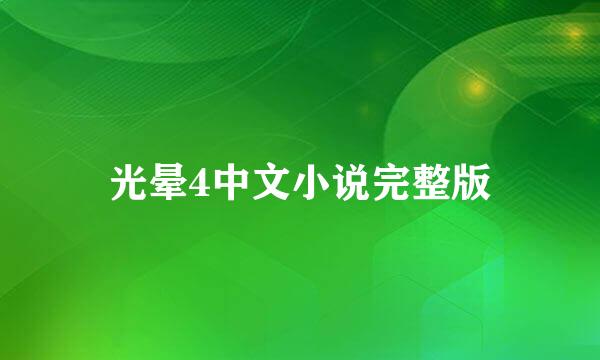 光晕4中文小说完整版